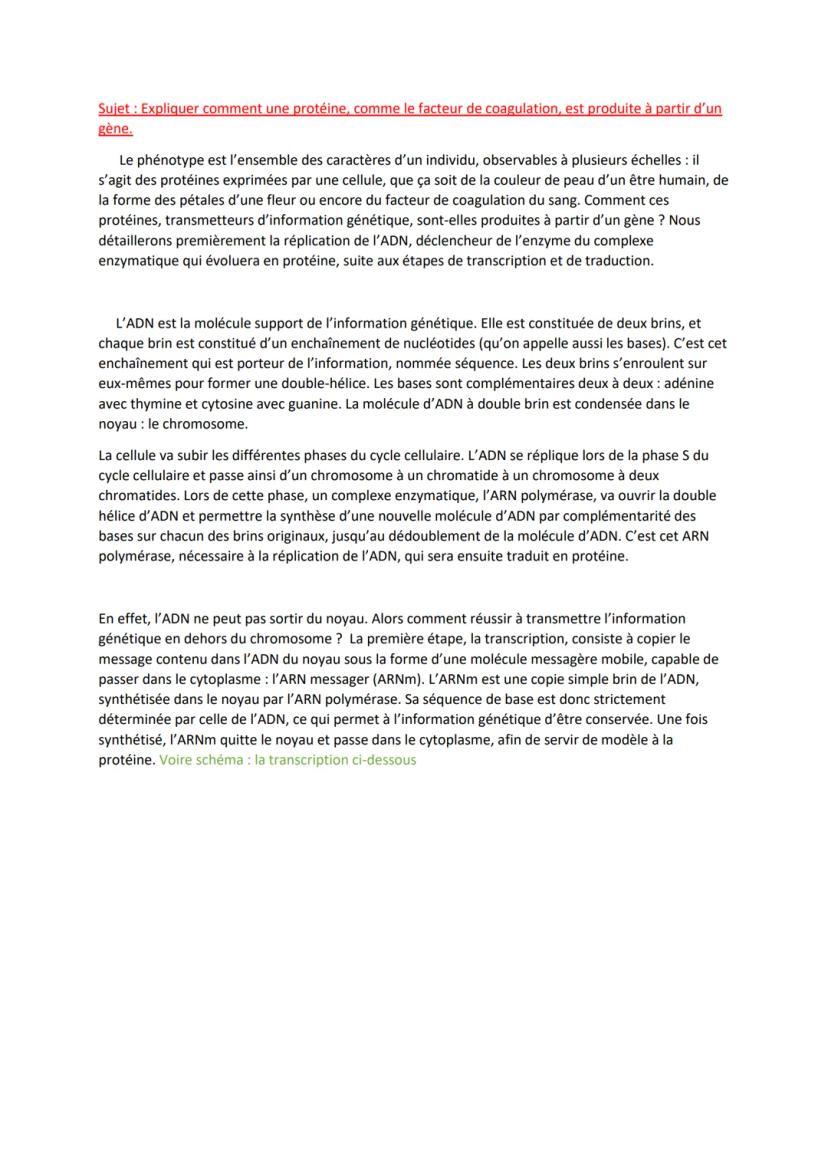 Sujet : Expliquer comment une protéine, comme le facteur de coagulation, est produite à partir d'un gène.

Le phénotype est l'ensemble des caractères d'un individu, observables à plusieurs échelles : il s'agit des protéines exprimées par une cellule, que ça soit de la couleur de peau d'un être humain, de la forme des pétales d'une fleur ou encore du facteur de coagulation du sang. Comment ces protéines, transmetteurs d'information génétique, sont-elles produites à partir d'un gène ? Nous détaillerons premièrement la réplication de l'ADN, déclencheur de l'enzyme du complexe enzymatique qui évoluera en protéine, suite aux étapes de transcription et de traduction.

L'ADN est la molécule support de l'information génétique. Elle est constituée de deux brins, et chaque brin est constitué d'un enchaînement de nucléotides (qu'on appelle aussi les bases). C'est cet enchaînement qui est porteur de l'information, nommée séquence. Les deux brins s'enroulent sur eux-mêmes pour former une double-hélice. Les bases sont complémentaires deux à deux : adénine avec thymine et cytosine avec guanine. La molécule d'ADN à double brin est condensée dans le noyau : le chromosome.

La cellule va subir les différentes phases du cycle cellulaire. L'ADN se réplique lors de la phase S du cycle cellulaire et passe ainsi d'un chromosome à un chromatide à un chromosome à deux chromatides. Lors de cette phase, un complexe enzymatique, l'ARN polymérase, va ouvrir la double hélice d'ADN et permettre la synthèse d'une nouvelle molécule d'ADN par complémentarité des bases sur chacun des brins originaux, jusqu'au dédoublement de la molécule d'ADN. C'est cet ARN polymérase, nécessaire à la réplication de l'ADN, qui sera ensuite traduit en protéine.

En effet, l'ADN ne peut pas sortir du noyau. Alors comment réussir à transmettre l'information génétique en dehors du chromosome ? La première étape, la transcription, consiste à copier le message contenu dans l'ADN du noyau sous la forme d'une molécule messagère mobile, capable de passer dans le cytoplasme : l'ARN messager (ARNm). L'ARNm est une copie simple brin de l'ADN, synthétisée dans le noyau par l'ARN polymérase. Sa séquence de base est donc strictement déterminée par celle de l'ADN, ce qui permet à l'information génétique d'être conservée. Une fois synthétisé, l'ARNm quitte le noyau et passe dans le cytoplasme, afin de servir de modèle à la protéine. Voire schéma : la transcription ci-dessous